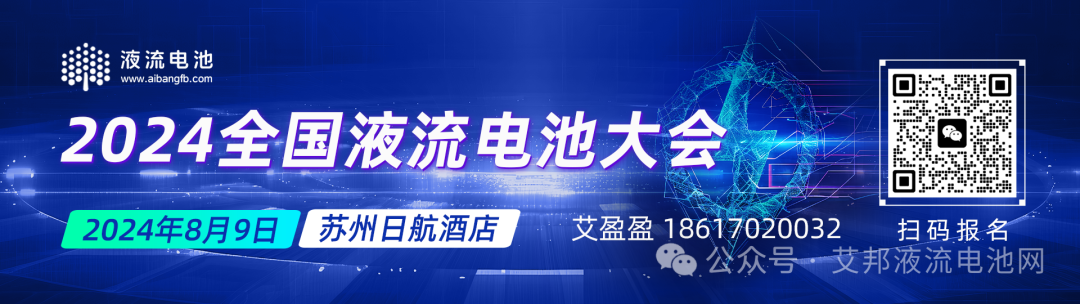 液流电池
www.aibangfb.com

2024全国液流电池大会

2024年8月9日 苏州日航酒店

艾盈盈 18617020032

扫码报名

公众号 · 艾邦液流电池网